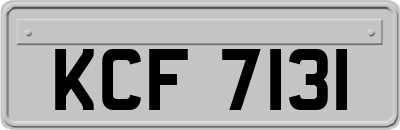 KCF 7131